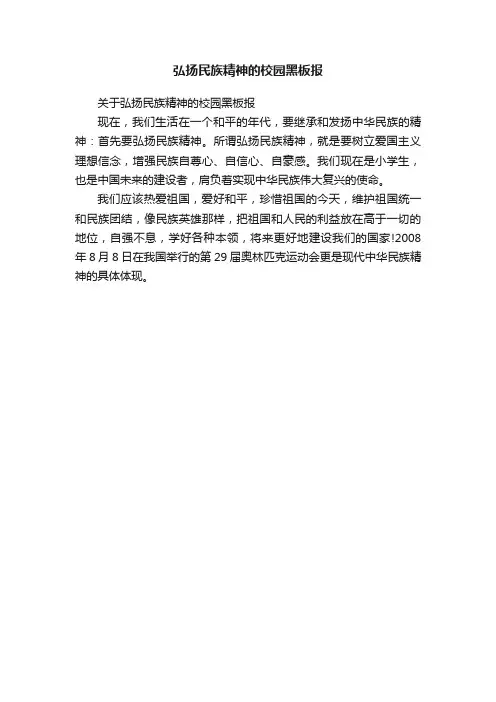 弘扬民族精神的校园黑板报

关于弘扬民族精神的校园黑板报

现在，我们生活在一个和平的年代，要继承和发扬中华民族的精神：首先要弘扬民族精神。所谓弘扬民族精神，就是要树立爱国主义理想信念，增强民族自尊心、自信心、自豪感。我们现在是小学生，也是中国未来的建设者，肩负着实现中华民族伟大复兴的使命。

我们应该热爱祖国，爱好和平，珍惜祖国的今天，维护祖国统一和民族团结，像民族英雄那样，把祖国和人民的利益放在高于一切的地位，自强不息，学好各种本领，将来更好地建设我们的国家!2008年8月8日在我国举行的第29届奥林匹克运动会更是现代中华民族精神的具体体现。